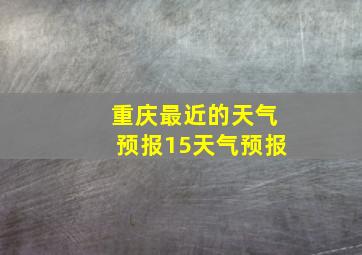 重庆最近的天气预报15天气预报